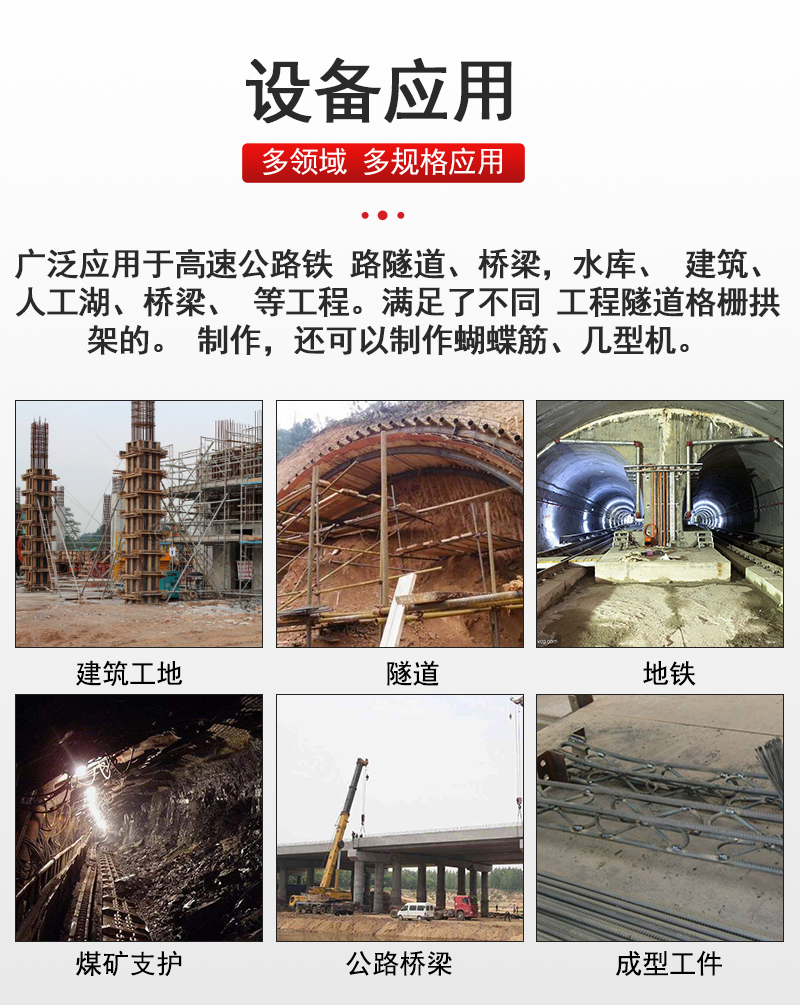 设备应用

多领域 多规格应用

广泛应用于高速公路铁 路隧道、桥梁，水库、 建筑、人工湖、桥梁、 等工程。满足了不同 工程隧道格栅拱架的。 制作，还可以制作蝴蝶筋、几型机。

建筑工地

隧道

地铁

煤矿支护

公路桥梁

成型工件